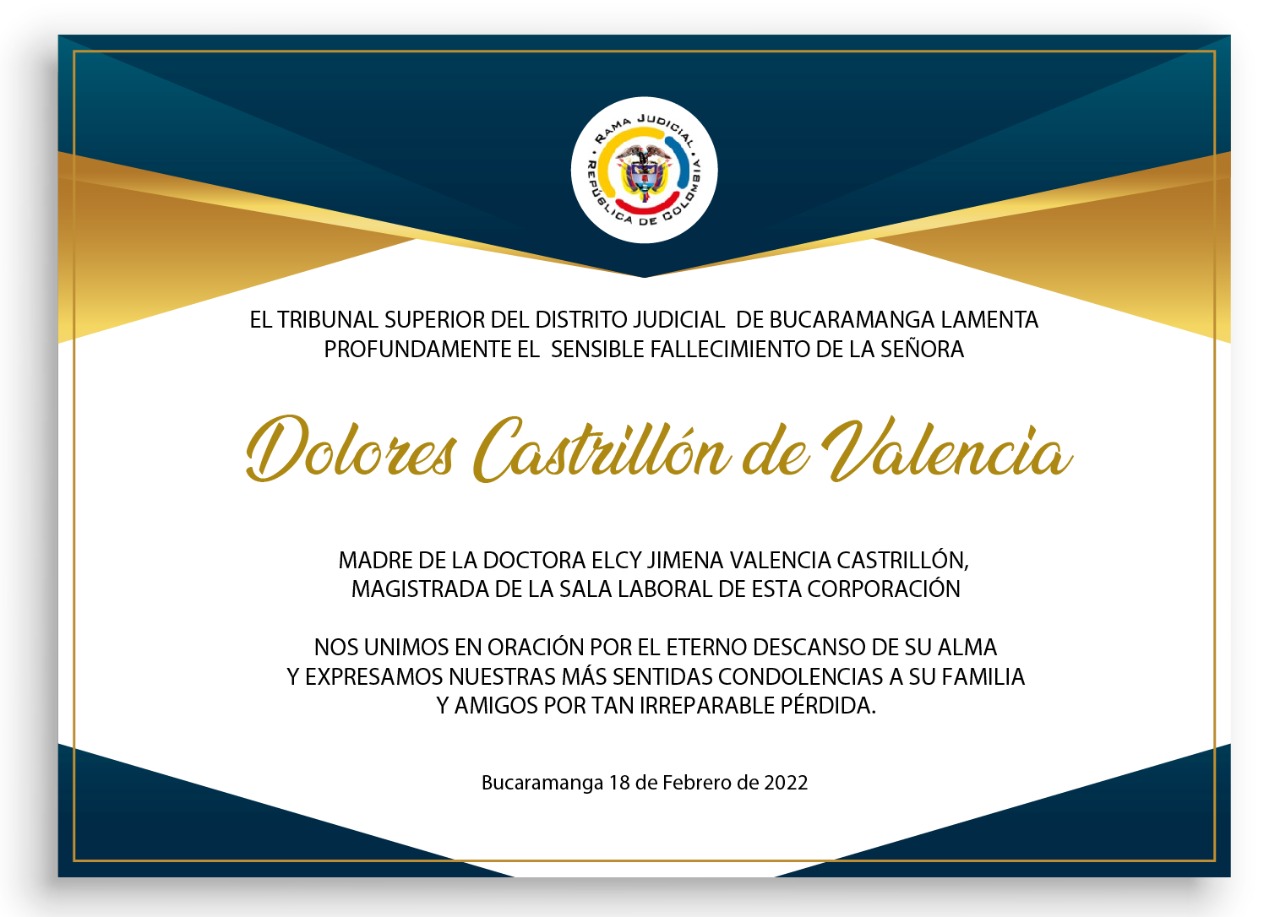 RAMA JUDICIAL
REPÚBLICA DE COLOMBIA

EL TRIBUNAL SUPERIOR DEL DISTRITO JUDICIAL DE BUCARAMANGA LAMENTA PROFUNDAMENTE EL SENSIBLE FALLECIMIENTO DE LA SEÑORA

Dolores Castrillón de Valencia

MADRE DE LA DOCTORA ELCY JIMENA VALENCIA CASTRILLÓN, MAGISTRADA DE LA SALA LABORAL DE ESTA CORPORACIÓN

NOS UNIMOS EN ORACIÓN POR EL ETERNO DESCANSO DE SU ALMA Y EXPRESAMOS NUESTRAS MÁS SENTIDAS CONDOLENCIAS A SU FAMILIA Y AMIGOS POR TAN IRREPARABLE PÉRDIDA.

Bucaramanga 18 de Febrero de 2022